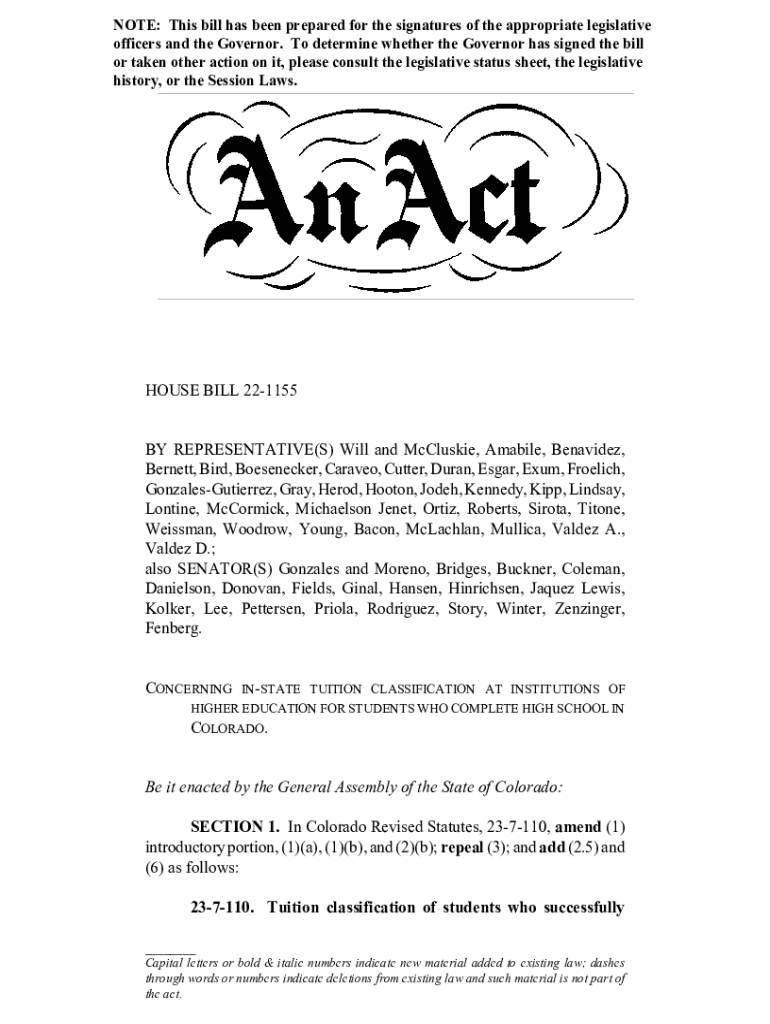 NOTE: This bill has been prepared for the signatures of the appropriate legislative officers and the Governor. To determine whether the Governor has signed the bill or taken other action on it, please consult the legislative status sheet, the legislative history, or the Session Laws.

An Act

HOUSE BILL 22-1155

BY REPRESENTATIVE(S) Will and McCluskie, Amabile, Benavidez, Bernett, Bird, Boesenecker, Caraveo, Cutter, Duran, Esgar, Exum, Froelich, Gonzales-Gutierrez, Gray, Herod, Hooton, Jodeh, Kennedy, Kipp, Lindsay, Lontine, McCormick, Michaelson Jenet, Ortiz, Roberts, Sirota, Titone, Weissman, Woodrow, Young, Bacon, McLachlan, Mullica, Valdez A., Valdez D.;
also SENATOR(S) Gonzales and Moreno, Bridges, Buckner, Coleman, Danielson, Donovan, Fields, Ginal, Hansen, Hinrichsen, Jaquez Lewis, Kolker, Lee, Pettersen, Priola, Rodriguez, Story, Winter, Zenzinger, Fenberg.

CONCERNING IN-STATE TUITION CLASSIFICATION AT INSTITUTIONS OF HIGHER EDUCATION FOR STUDENTS WHO COMPLETE HIGH SCHOOL IN COLORADO.

Be it enacted by the General Assembly of the State of Colorado:

SECTION 1. In Colorado Revised Statutes, 23-7-110, amend (1) introductory portion, (1)(a), (1)(b), and (2)(b); repeal (3); and add (2.5) and (6) as follows:

23-7-110. Tuition classification of students who successfully

Capital letters or bold & italic numbers indicate new material added to existing law; dashes through words or numbers indicate deletions from existing law and such material is not part of the act.